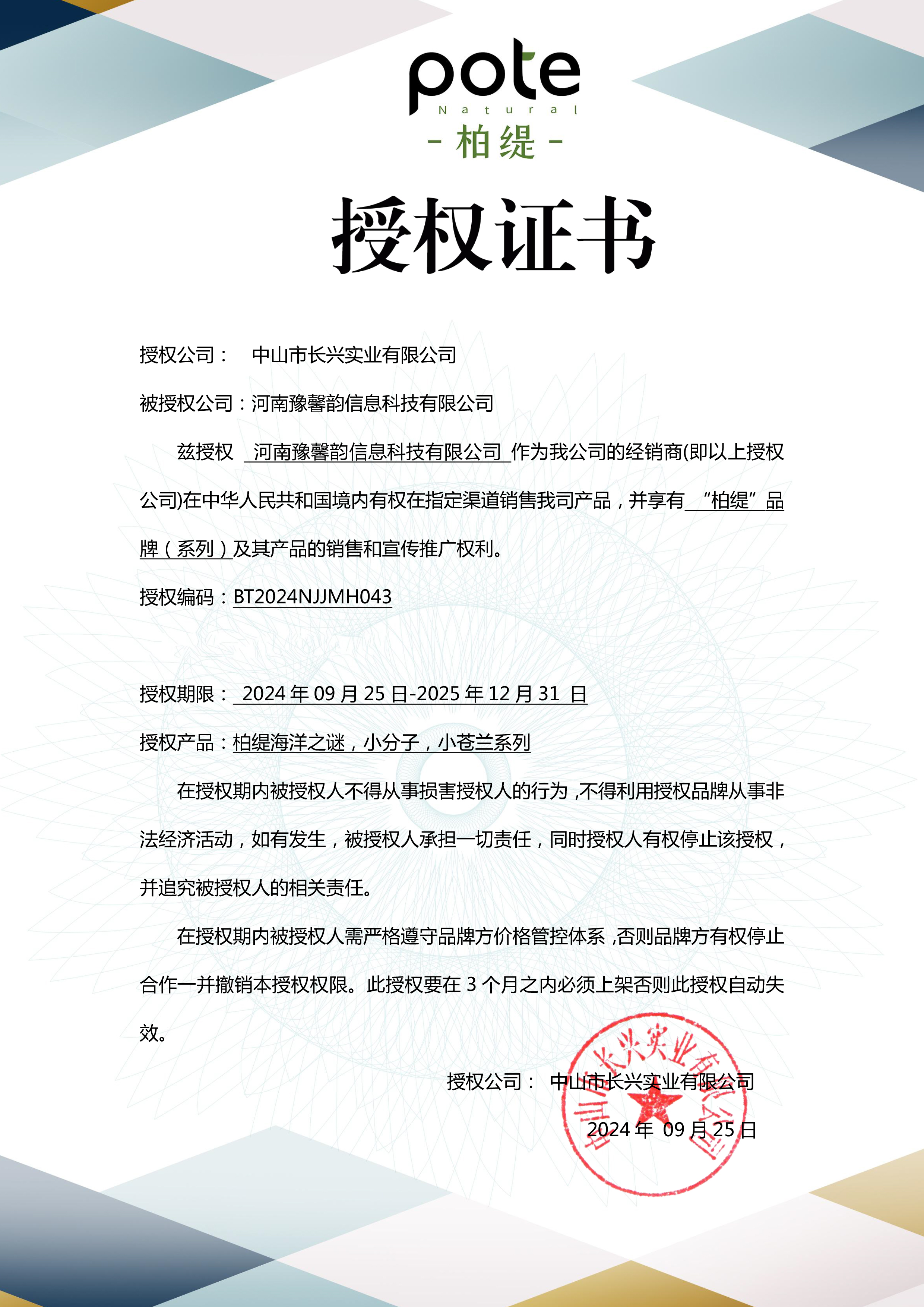 pote
Natural
- 柏缇 -

授权证书

授权公司： 中山市长兴实业有限公司

被授权公司：河南豫馨韵信息科技有限公司

兹授权 河南豫馨韵信息科技有限公司 作为我公司的经销商(即以上授权公司)在中华人民共和国境内有权在指定渠道销售我司产品，并享有 “柏缇”品牌（系列）及其产品的销售和宣传推广权利。

授权编码：BT2024NJJMH043

授权期限： 2024 年 09 月 25 日-2025 年 12 月 31 日

授权产品：柏缇海洋之谜，小分子，小苍兰系列

在授权期内被授权人不得从事损害授权人的行为，不得利用授权品牌从事非法经济活动，如有发生，被授权人承担一切责任，同时授权人有权停止该授权，并追究被授权人的相关责任。

在授权期内被授权人需严格遵守品牌方价格管控体系，否则品牌方有权停止合作一并撤销本授权权限。此授权要在 3 个月之内必须上架否则此授权自动失效。

授权公司： 中山市长兴实业有限公司

2024 年 09 月 25 日

中山市长兴实业有限公司